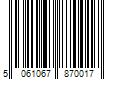 5 061067 870017